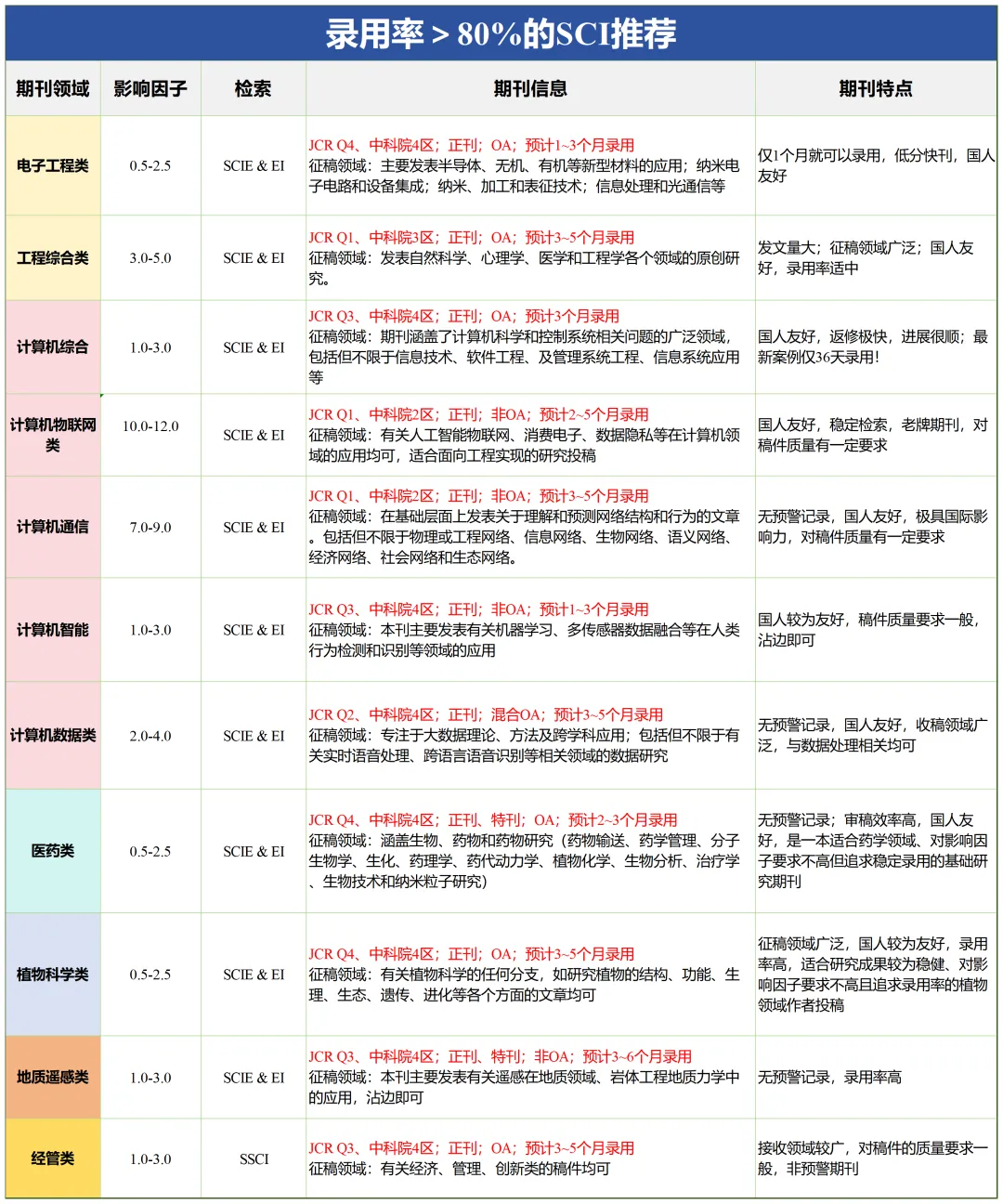 录用率 > 80%的SCI推荐

| 期刊领域 | 影响因子 | 检索 | 期刊信息 | 期刊特点 |
|---|---|---|---|---|
| 电子工程类 | 0.5-2.5 | SCIE & EI | JCR Q4、中科院4区；正刊；OA；预计1~3个月录用 征稿领域：主要发表半导体、无机、有机等新型材料的应用；纳米电子电路和设备集成；纳米、加工和表征技术；信息处理和光通信等 | 仅1个月就可以录用，低分快刊，国人友好 |
| 工程综合类 | 3.0-5.0 | SCIE & EI | JCR Q1、中科院3区；正刊；OA；预计3~5个月录用 征稿领域：发表自然科学、心理学、医学和工程学各个领域的原创研究。 | 发文量大；征稿领域广泛；国人友好，录用率适中 |
| 计算机综合 | 1.0-3.0 | SCIE & EI | JCR Q3、中科院4区；正刊；OA；预计3个月录用 征稿领域：期刊涵盖了计算机科学和控制系统相关问题的广泛领域，包括但不限于信息技术、软件工程、及管理系统工程、信息系统应用等 | 国人友好，返修极快，进展很顺；最新案例仅36天录用！ |
| 计算机物联网类 | 10.0-12.0 | SCIE & EI | JCR Q1、中科院2区；正刊；非OA；预计2~5个月录用 征稿领域：有关人工智能物联网、消费电子、数据隐私等在计算机领域的应用均可，适合面向工程实现的研究投稿 | 国人友好，稳定检索，老牌期刊，对稿件质量有一定要求 |
| 计算机通信 | 7.0-9.0 | SCIE & EI | JCR Q1、中科院2区；正刊；非OA；预计3~5个月录用 征稿领域：在基础层面上发表关于理解和预测网络结构和行为的文章。包括但不限于物理或工程网络、信息网络、生物网络、语义网络、经济网络、社会网络和生态网络。 | 无预警记录，国人友好，极具国际影响力，对稿件质量有一定要求 |
| 计算机智能 | 1.0-3.0 | SCIE & EI | JCR Q3、中科院4区；正刊；非OA；预计1~3个月录用 征稿领域：本刊主要发表有关机器学习、多传感器数据融合等在人类行为检测和识别等领域的应用 | 国人较为友好，稿件质量要求一般，沾边即可 |
| 计算机数据类 | 2.0-4.0 | SCIE & EI | JCR Q2、中科院4区；正刊；混合OA；预计3~5个月录用 征稿领域：专注于大数据理论、方法及跨学科应用；包括但不限于有关实时语音处理、跨语言语音识别等相关领域的数据研究 | 无预警记录，国人友好，收稿领域广泛，与数据处理相关均可 |
| 医药类 | 0.5-2.5 | SCIE & EI | JCR Q4、中科院4区；正刊、特刊；OA；预计2~3个月录用 征稿领域：涵盖生物、药物和药物研究（药物输送、药学管理、分子生物学、生化、药理学、药代动力学、植物化学、生物分析、治疗学、生物技术和纳米粒子研究） | 无预警记录；审稿效率高，国人友好，是一本适合药学领域、对影响因子要求不高但追求稳定录用的基础研究期刊 |
| 植物科学类 | 0.5-2.5 | SCIE & EI | JCR Q4、中科院4区；正刊；OA；预计3~5个月录用 征稿领域：有关植物科学的任何分支，如研究植物的结构、功能、生理、生态、遗传、进化等各个方面的文章均可 | 征稿领域广泛，国人较为友好，录用率高，适合研究成果较为稳健、对影响因子要求不高且追求录用率的植物领域作者投稿 |
| 地质遥感类 | 1.0-3.0 | SCIE & EI | JCR Q3、中科院4区；正刊、特刊；非OA；预计3~6个月录用 征稿领域：本刊主要发表有关遥感在地质领域、岩体工程地质力学中的应用，沾边即可 | 无预警记录，录用率高 |
| 经管类 | 1.0-3.0 | SSCI | JCR Q3、中科院4区；正刊；OA；预计3~5个月录用 征稿领域：有关经济、管理、创新类的稿件均可 | 接收领域较广，对稿件的质量要求一般，非预警期刊 |